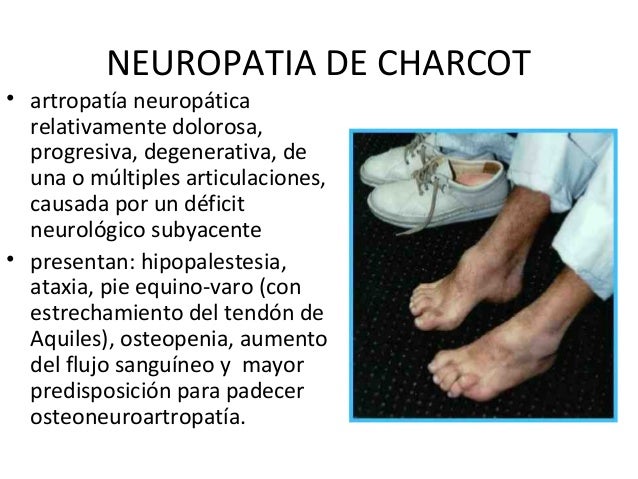 NEUROPATIA DE CHARCOT

• artropatía neuropática relativamente dolorosa, progresiva, degenerativa, de una o múltiples articulaciones, causada por un déficit neurológico subyacente

• presentan: hipopalestesia, ataxia, pie equino-varo (con estrechamiento del tendón de Aquiles), osteopenia, aumento del flujo sanguíneo y mayor predisposición para padecer osteoneuroartropatía.